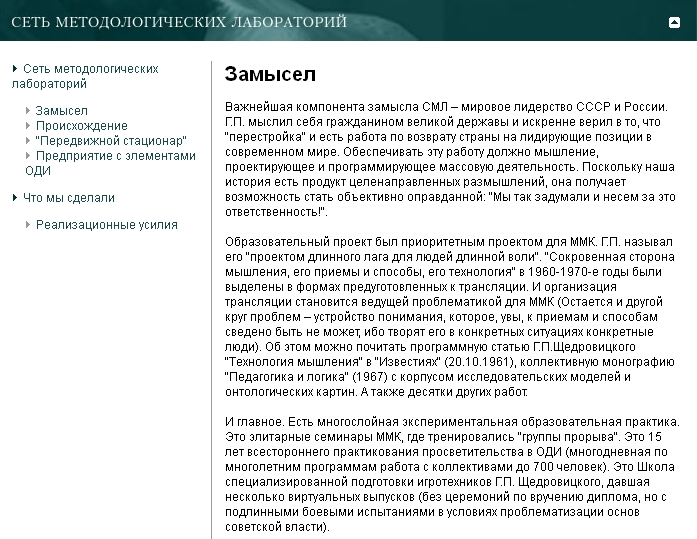 СЕТЬ МЕТОДОЛОГИЧЕСКИХ ЛАБОРАТОРИЙ

Сеть методологических лабораторий

Замысел
Происхождение
"Передвижной стационар"
Предприятие с элементами ОДИ

Что мы сделали

Реализационные усилия

Замысел

Важнейшая компонента замысла СМЛ – мировое лидерство СССР и России. Г.П. мыслил себя гражданином великой державы и искренне верил в то, что "перестройка" и есть работа по возврату страны на лидирующие позиции в современном мире. Обеспечивать эту работу должно мышление, проектирующее и программирующее массовую деятельность. Поскольку наша история есть продукт целенаправленных размышлений, она получает возможность стать объективно оправданной: "Мы так задумали и несем за это ответственность!".

Образовательный проект был приоритетным проектом для ММК. Г.П. называл его "проектом длинного лага для людей длинной воли". "Сокровенная сторона мышления, его приемы и способы, его технология" в 1960-1970-е годы были выделены в формах предуготовленных к трансляции. И организация трансляции становится ведущей проблематикой для ММК (Остается и другой круг проблем – устройство понимания, которое, увы, к приемам и способам сведено быть не может, ибо творят его в конкретных ситуациях конкретные люди). Об этом можно почитать программную статью Г.П.Щедровицкого "Технология мышления" в "Известиях" (20.10.1961), коллективную монографию "Педагогика и логика" (1967) с корпусом исследовательских моделей и онтологических картин. А также десятки других работ.

И главное. Есть многослойная экспериментальная образовательная практика. Это элитарные семинары ММК, где тренировались "группы прорыва". Это 15 лет всестороннего практикования просветительства в ОДИ (многодневная по многолетним программам работа с коллективами до 700 человек). Это Школа специализированной подготовки игротехников Г.П. Щедровицкого, давшая несколько виртуальных выпусков (без церемоний по вручению диплома, но с подлинными боевыми испытаниями в условиях проблематизации основ советской власти).